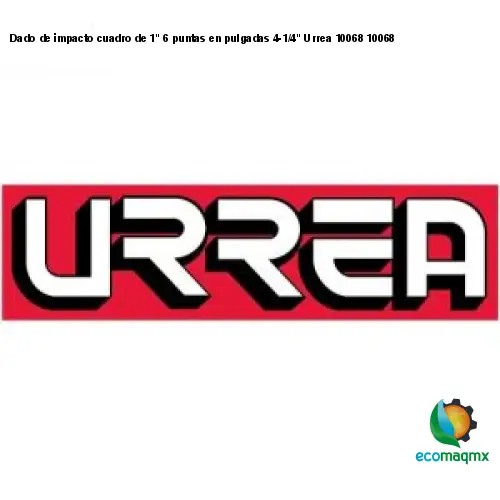 Dado de impacto cuadro de 1" 6 puntas en pulgadas 4-1/4" Urrea 10068 10068

URREA

ecomaqmx